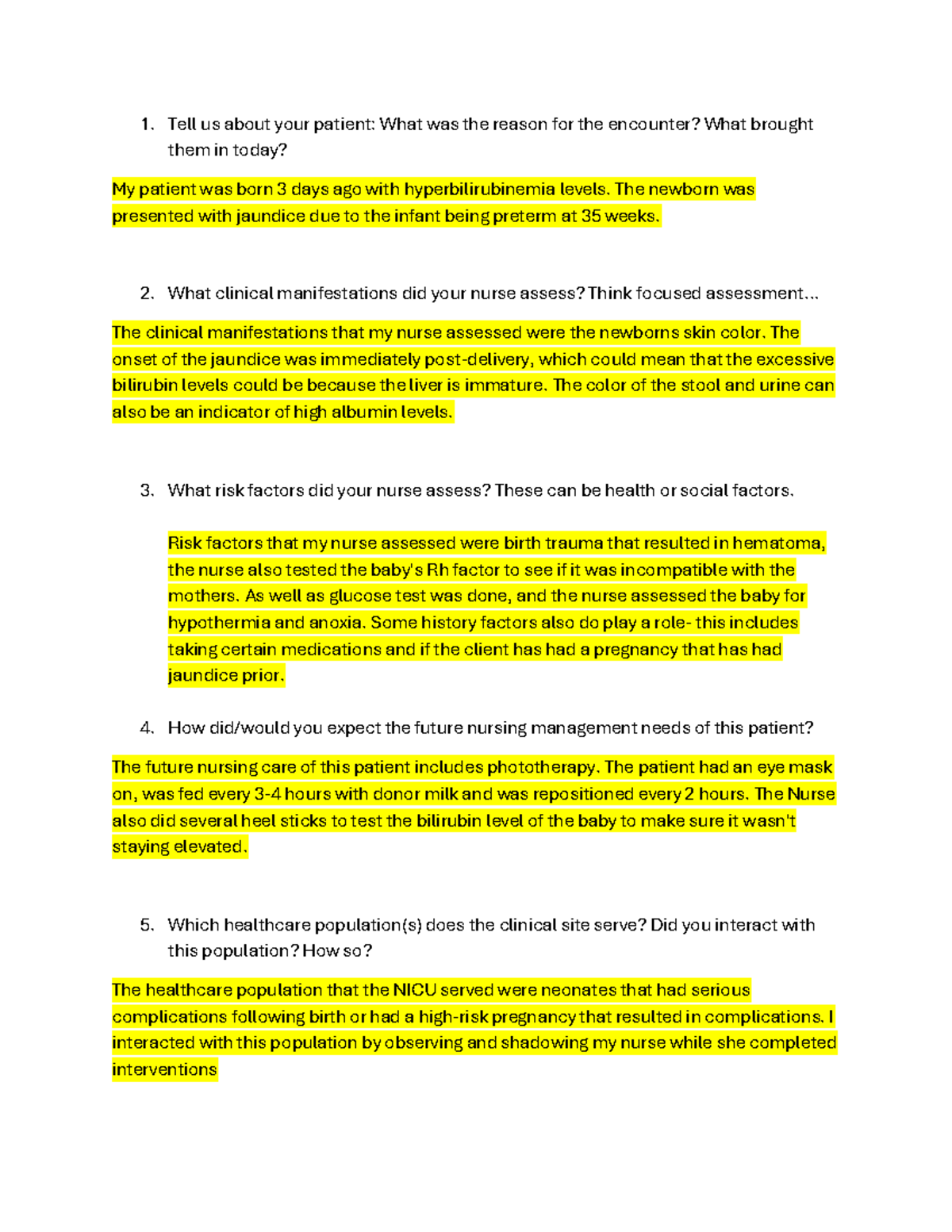 1. Tell us about your patient: What was the reason for the encounter? What brought them in today?

My patient was born 3 days ago with hyperbilirubinemia levels. The newborn was presented with jaundice due to the infant being preterm at 35 weeks.

2. What clinical manifestations did your nurse assess? Think focused assessment...

The clinical manifestations that my nurse assessed were the newborns skin color. The onset of the jaundice was immediately post-delivery, which could mean that the excessive bilirubin levels could be because the liver is immature. The color of the stool and urine can also be an indicator of high albumin levels.

3. What risk factors did your nurse assess? These can be health or social factors.

Risk factors that my nurse assessed were birth trauma that resulted in hematoma, the nurse also tested the baby's Rh factor to see if it was incompatible with the mothers. As well as glucose test was done, and the nurse assessed the baby for hypothermia and anoxia. Some history factors also do play a role- this includes taking certain medications and if the client has had a pregnancy that has had jaundice prior.

4. How did/would you expect the future nursing management needs of this patient?

The future nursing care of this patient includes phototherapy. The patient had an eye mask on, was fed every 3-4 hours with donor milk and was repositioned every 2 hours. The Nurse also did several heel sticks to test the bilirubin level of the baby to make sure it wasn't staying elevated.

5. Which healthcare population(s) does the clinical site serve? Did you interact with this population? How so?

The healthcare population that the NICU served were neonates that had serious complications following birth or had a high-risk pregnancy that resulted in complications. I interacted with this population by observing and shadowing my nurse while she completed interventions